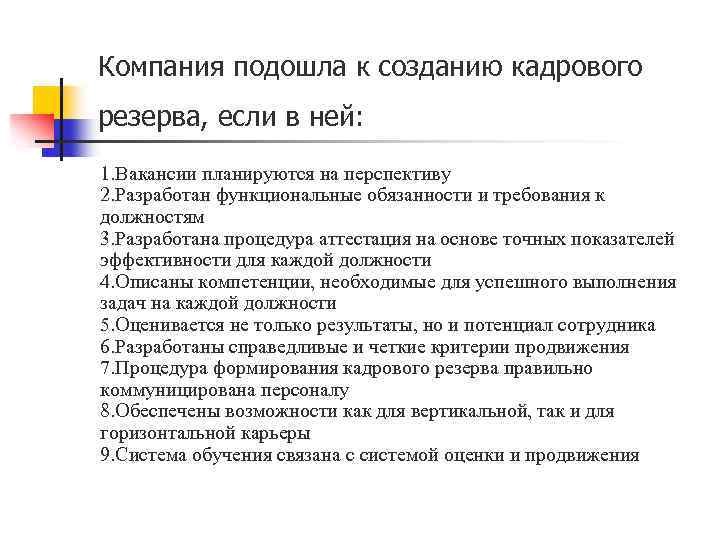 Компания подошла к созданию кадрового резерва, если в ней:

1.Вакансии планируются на перспективу
2.Разработан функциональные обязанности и требования к должностям
3.Разработана процедура аттестация на основе точных показателей эффективности для каждой должности
4.Описаны компетенции, необходимые для успешного выполнения задач на каждой должности
5.Оценивается не только результаты, но и потенциал сотрудника
6.Разработаны справедливые и четкие критерии продвижения
7.Процедура формирования кадрового резерва правильно коммуницирована персоналу
8.Обеспечены возможности как для вертикальной, так и для горизонтальной карьеры
9.Система обучения связана с системой оценки и продвижения